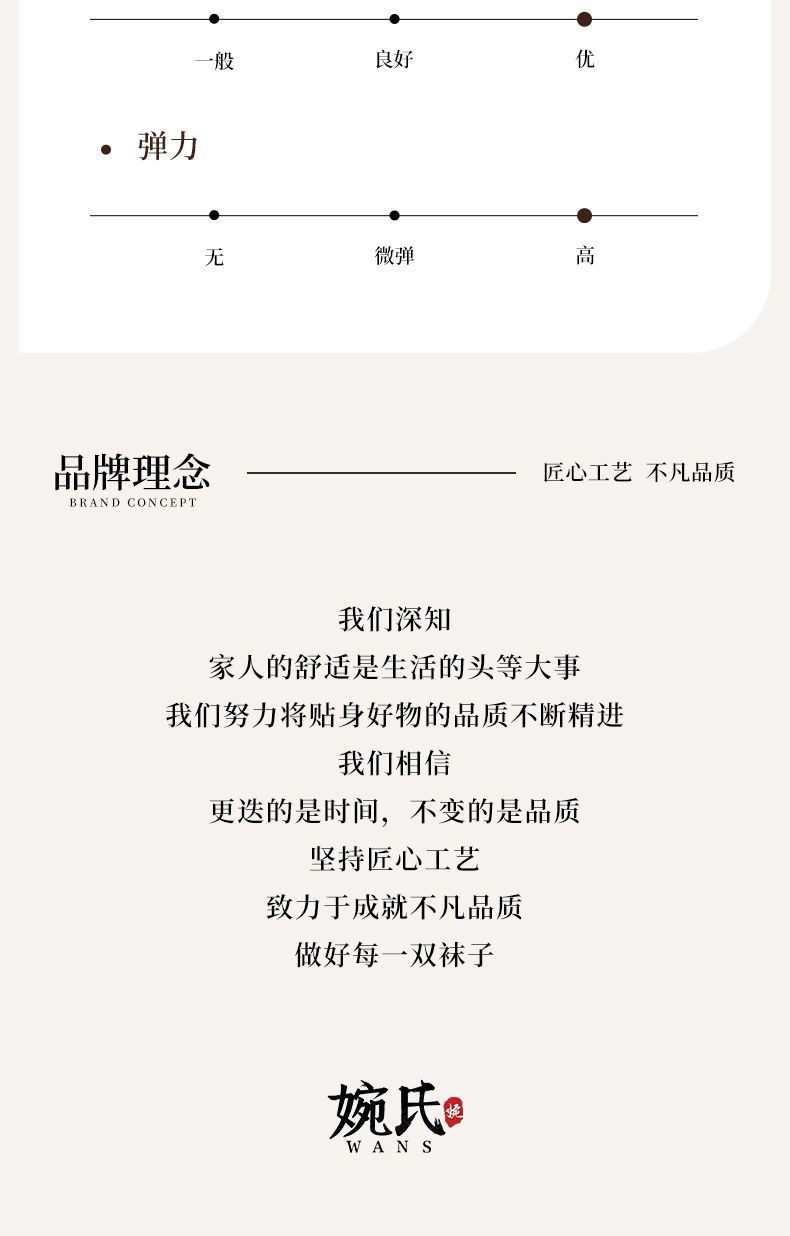 一般 良好 优

• 弹力

无 微弹 高

品牌理念
BRAND CONCEPT

匠心工艺 不凡品质

我们深知
家人的舒适是生活的头等大事
我们努力将贴身好物的品质不断精进
我们相信
更迭的是时间，不变的是品质
坚持匠心工艺
致力于成就不凡品质
做好每一双袜子

婉氏
WANS